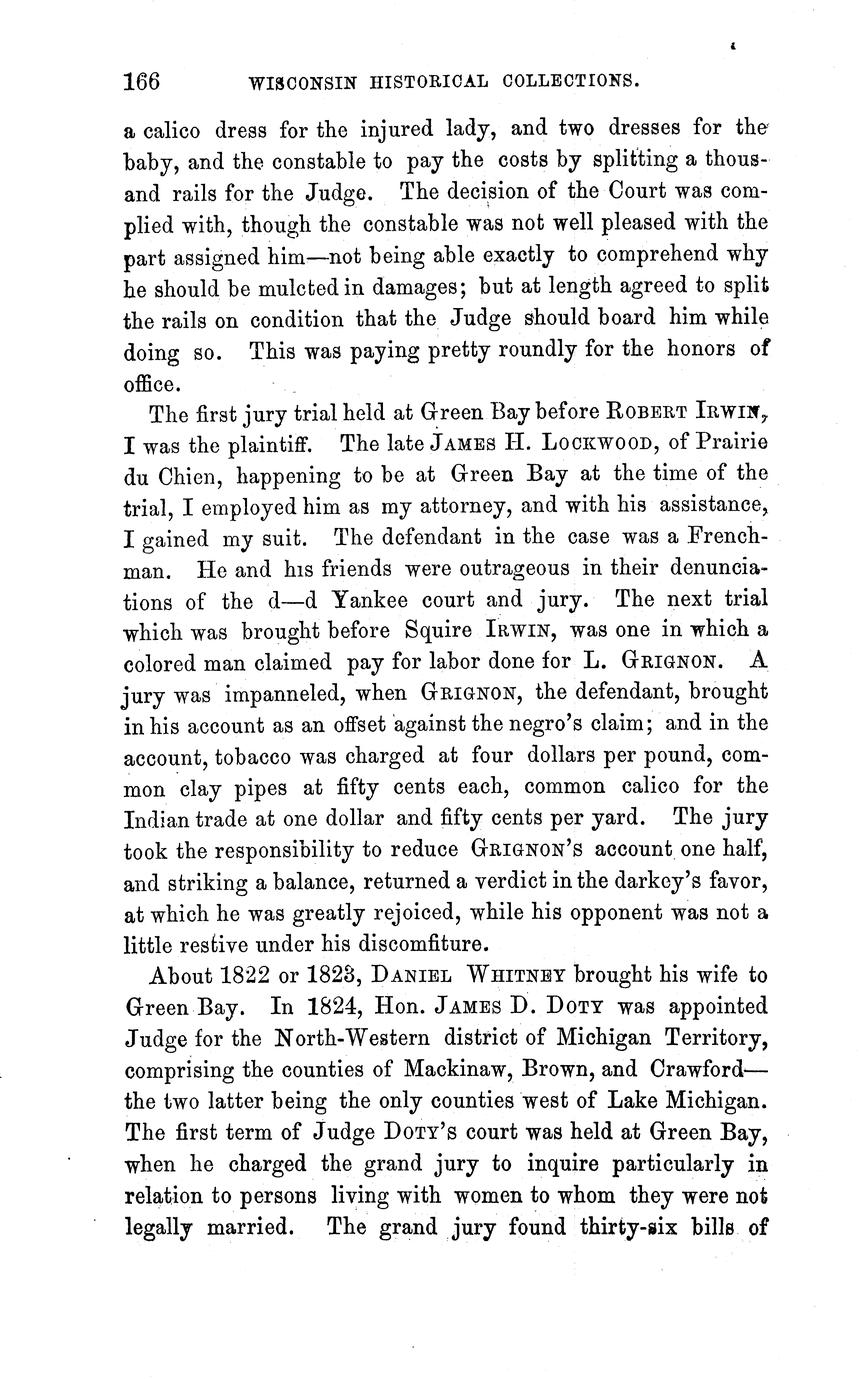 166 WISCONSIN HISTORICAL COLLECTIONS.

a calico dress for the injured lady, and two dresses for the baby, and the constable to pay the costs by splitting a thousand rails for the Judge. The decision of the Court was complied with, though the constable was not well pleased with the part assigned him—not being able exactly to comprehend why he should be mulcted in damages; but at length agreed to split the rails on condition that the Judge should board him while doing so. This was paying pretty roundly for the honors of office.

The first jury trial held at Green Bay before ROBERT IRWIN, I was the plaintiff. The late JAMES H. LOCKWOOD, of Prairie du Chien, happening to be at Green Bay at the time of the trial, I employed him as my attorney, and with his assistance, I gained my suit. The defendant in the case was a Frenchman. He and his friends were outrageous in their denunciations of the d—d Yankee court and jury. The next trial which was brought before Squire IRWIN, was one in which a colored man claimed pay for labor done for L. GRIGNON. A jury was impanneled, when GRIGNON, the defendant, brought in his account as an offset against the negro's claim; and in the account, tobacco was charged at four dollars per pound, common clay pipes at fifty cents each, common calico for the Indian trade at one dollar and fifty cents per yard. The jury took the responsibility to reduce GRIGNON'S account one half, and striking a balance, returned a verdict in the darkey's favor, at which he was greatly rejoiced, while his opponent was not a little restive under his discomfiture.

About 1822 or 1823, DANIEL WHITNEY brought his wife to Green Bay. In 1824, Hon. JAMES D. DOTY was appointed Judge for the North-Western district of Michigan Territory, comprising the counties of Mackinaw, Brown, and Crawford—the two latter being the only counties west of Lake Michigan. The first term of Judge DOTY'S court was held at Green Bay, when he charged the grand jury to inquire particularly in relation to persons living with women to whom they were not legally married. The grand jury found thirty-six bills of